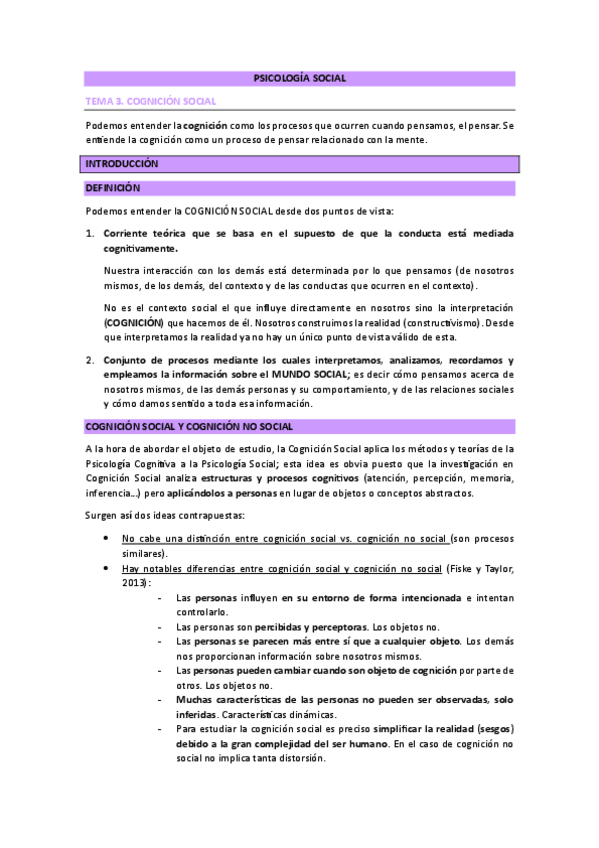 PSICOLOGÍA SOCIAL

TEMA 3. COGNICIÓN SOCIAL

Podemos entender la cognición como los procesos que ocurren cuando pensamos, el pensar. Se entiende la cognición como un proceso de pensar relacionado con la mente.

INTRODUCCIÓN

DEFINICIÓN

Podemos entender la COGNICIÓN SOCIAL desde dos puntos de vista:

1. Corriente teórica que se basa en el supuesto de que la conducta está mediada cognitivamente.

Nuestra interacción con los demás está determinada por lo que pensamos (de nosotros mismos, de los demás, del contexto y de las conductas que ocurren en el contexto).

No es el contexto social el que influye directamente en nosotros sino la interpretación (COGNICIÓN) que hacemos de él. Nosotros construimos la realidad (constructivismo). Desde que interpretamos la realidad ya no hay un único punto de vista válido de esta.

2. Conjunto de procesos mediante los cuales interpretamos, analizamos, recordamos y empleamos la información sobre el MUNDO SOCIAL; es decir cómo pensamos acerca de nosotros mismos, de las demás personas y su comportamiento, y de las relaciones sociales y cómo damos sentido a toda esa información.

COGNICIÓN SOCIAL Y COGNICIÓN NO SOCIAL

A la hora de abordar el objeto de estudio, la Cognición Social aplica los métodos y teorías de la Psicología Cognitiva a la Psicología Social; esta idea es obvia puesto que la investigación en Cognición Social analiza estructuras y procesos cognitivos (atención, percepción, memoria, inferencia…) pero aplicándolos a personas en lugar de objetos o conceptos abstractos.

Surgen así dos ideas contrapuestas:

• No cabe una distinción entre cognición social vs. cognición no social (son procesos similares).
• Hay notables diferencias entre cognición social y cognición no social (Fiske y Taylor, 2013):
- Las personas influyen en su entorno de forma intencionada e intentan controlarlo.
- Las personas son percibidas y perceptoras. Los objetos no.
- Las personas se parecen más entre sí que a cualquier objeto. Los demás nos proporcionan información sobre nosotros mismos.
- Las personas pueden cambiar cuando son objeto de cognición por parte de otros. Los objetos no.
- Muchas características de las personas no pueden ser observadas, solo inferidas. Características dinámicas.
- Para estudiar la cognición social es preciso simplificar la realidad (sesgos) debido a la gran complejidad del ser humano. En el caso de cognición no social no implica tanta distorsión.